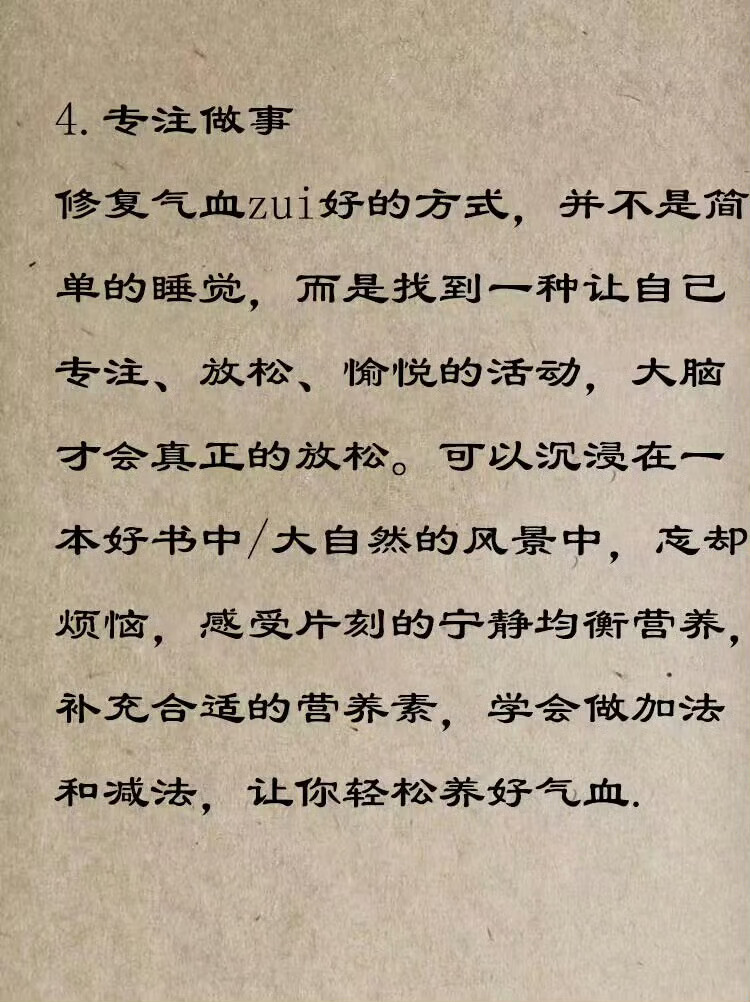 4.专注做事

修复气血zui好的方式，并不是简单的睡觉，而是找到一种让自己专注、放松、愉悦的活动，大脑才会真正的放松。可以沉浸在一本好书中/大自然的风景中，忘却烦恼，感受片刻的宁静均衡营养，补充合适的营养素，学会做加法和减法，让你轻松养好气血.